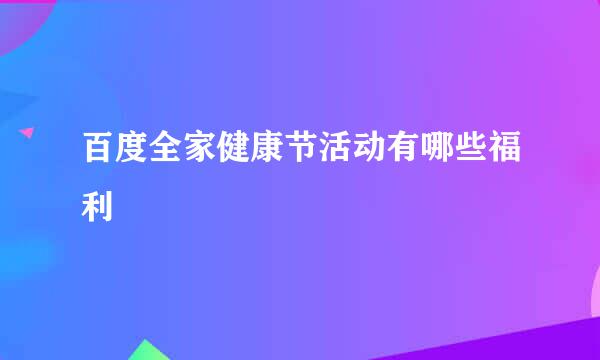 百度全家健康节活动有哪些福利